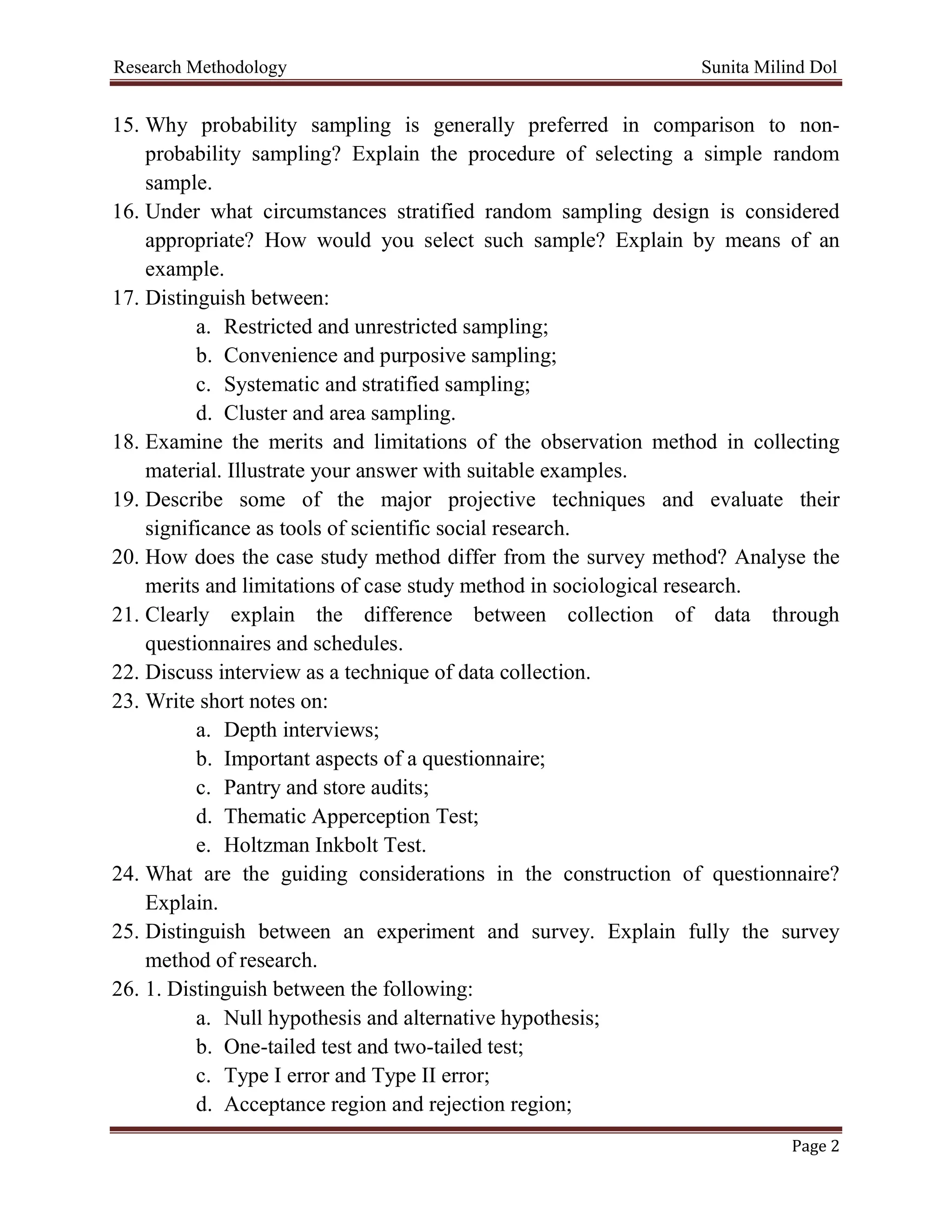 Research Methodology Sunita Milind Dol

15. Why probability sampling is generally preferred in comparison to non-probability sampling? Explain the procedure of selecting a simple random sample.
16. Under what circumstances stratified random sampling design is considered appropriate? How would you select such sample? Explain by means of an example.
17. Distinguish between:
a. Restricted and unrestricted sampling;
b. Convenience and purposive sampling;
c. Systematic and stratified sampling;
d. Cluster and area sampling.
18. Examine the merits and limitations of the observation method in collecting material. Illustrate your answer with suitable examples.
19. Describe some of the major projective techniques and evaluate their significance as tools of scientific social research.
20. How does the case study method differ from the survey method? Analyse the merits and limitations of case study method in sociological research.
21. Clearly explain the difference between collection of data through questionnaires and schedules.
22. Discuss interview as a technique of data collection.
23. Write short notes on:
a. Depth interviews;
b. Important aspects of a questionnaire;
c. Pantry and store audits;
d. Thematic Apperception Test;
e. Holtzman Inkbolt Test.
24. What are the guiding considerations in the construction of questionnaire? Explain.
25. Distinguish between an experiment and survey. Explain fully the survey method of research.
26. 1. Distinguish between the following:
a. Null hypothesis and alternative hypothesis;
b. One-tailed test and two-tailed test;
c. Type I error and Type II error;
d. Acceptance region and rejection region;

Page 2